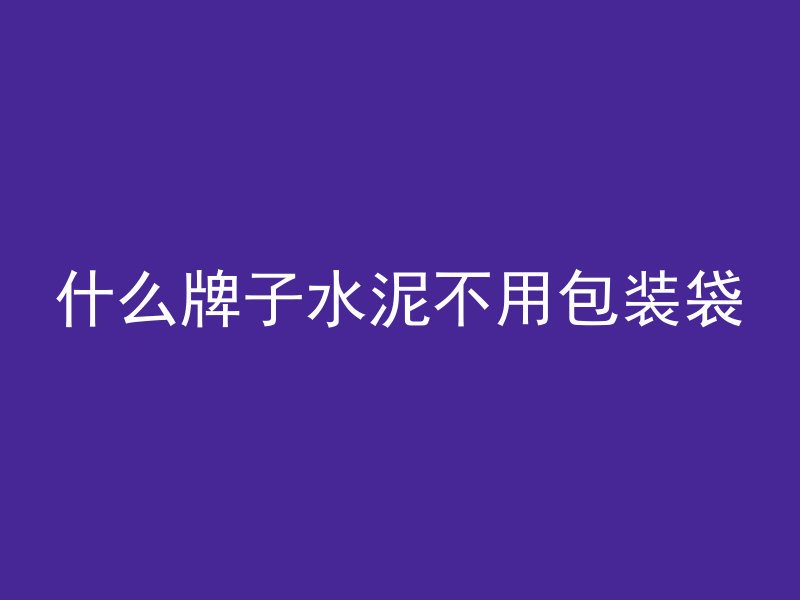 什么牌子水泥不用包装袋